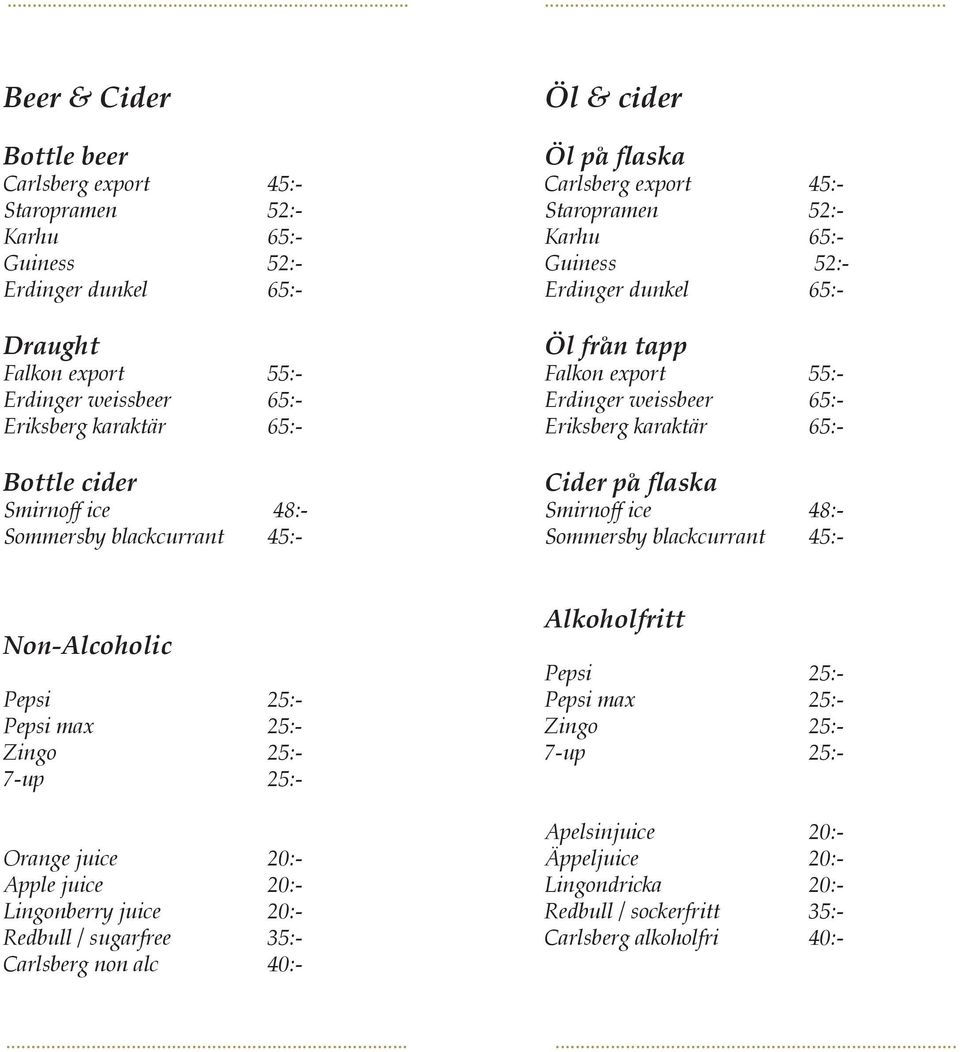 Beer & Cider

Bottle beer
Carlsberg export 45:-
Staropramen 52:-
Karhu 65:-
Guiness 52:-
Erdinger dunkel 65:-

Draught
Falkon export 55:-
Erdinger weissbeer 65:-
Eriksberg karaktär 65:-

Bottle cider
Smirnoff ice 48:-
Sommersby blackcurrant 45:-

Non-Alcoholic

Pepsi 25:-
Pepsi max 25:-
Zingo 25:-
7-up 25:-

Orange juice 20:-
Apple juice 20:-
Lingonberry juice 20:-
Redbull / sugarfree 35:-
Carlsberg non alc 40:-

Öl & cider

Öl på flaska
Carlsberg export 45:-
Staropramen 52:-
Karhu 65:-
Guiness 52:-
Erdinger dunkel 65:-

Öl från tapp
Falkon export 55:-
Erdinger weissbeer 65:-
Eriksberg karaktär 65:-

Cider på flaska
Smirnoff ice 48:-
Sommersby blackcurrant 45:-

Alkoholfritt

Pepsi 25:-
Pepsi max 25:-
Zingo 25:-
7-up 25:-

Apelsinjuice 20:-
Äppeljuice 20:-
Lingondricka 20:-
Redbull / sockerfritt 35:-
Carlsberg alkoholfri 40:-